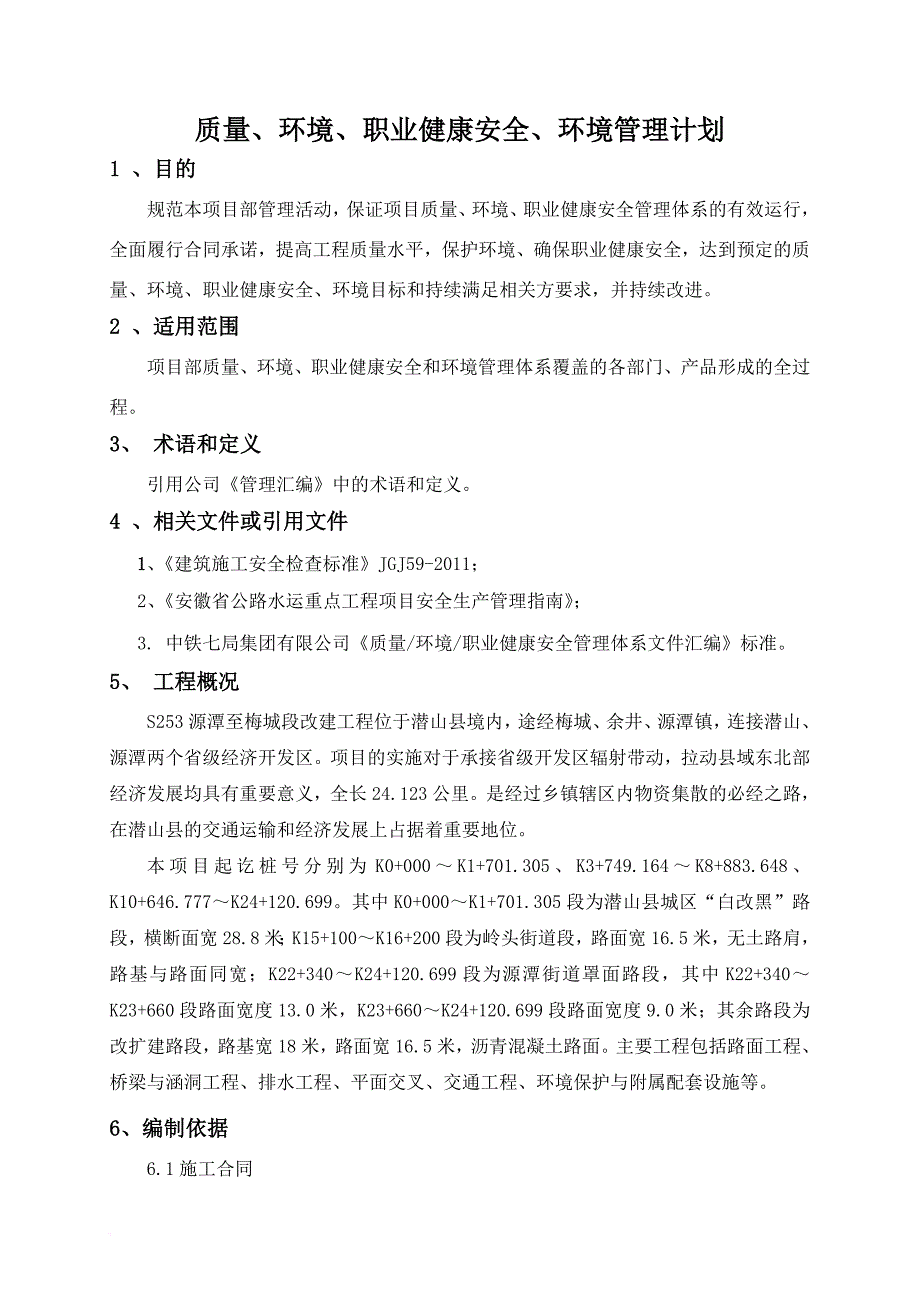 质量、环境、职业健康安全、环境管理计划

1 、目的

规范本项目部管理活动，保证项目质量、环境、职业健康安全管理体系的有效运行，全面履行合同承诺，提高工程质量水平，保护环境、确保职业健康安全，达到预定的质量、环境、职业健康安全、环境目标和持续满足相关方要求，并持续改进。

2 、适用范围

项目部质量、环境、职业健康安全和环境管理体系覆盖的各部门、产品形成的全过程。

3、 术语和定义

引用公司《管理汇编》中的术语和定义。

4 、相关文件或引用文件

1、《建筑施工安全检查标准》JGJ59-2011;

2、《安徽省公路水运重点工程项目安全生产管理指南》;

3. 中铁七局集团有限公司《质量/环境/职业健康安全管理体系文件汇编》标准。

5、 工程概况

S253 源潭至梅城段改建工程位于潜山县境内，途经梅城、余井、源潭镇，连接潜山、源潭两个省级经济开发区。项目的实施对于承接省级开发区辐射带动，拉动县域东北部经济发展均具有重要意义，全长 24.123 公里。是经过乡镇辖区内物资集散的必经之路，在潜山县的交通运输和经济发展上占据着重要地位。

本项目起讫桩号分别为 K0+000～K1+701.305、K3+749.164～K8+883.648、K10+646.777～K24+120.699。其中 K0+000～K1+701.305 段为潜山县城区“白改黑”路段，横断面宽 28.8 米；K15+100～K16+200 段为岭头街道段，路面宽 16.5 米，无土路肩，路基与路面同宽；K22+340～K24+120.699 段为源潭街道罩面路段，其中 K22+340～K23+660 段路面宽度 13.0 米，K23+660～K24+120.699 段路面宽度 9.0 米；其余路段为改扩建路段，路基宽 18 米，路面宽 16.5 米，沥青混凝土路面。主要工程包括路面工程、桥梁与涵洞工程、排水工程、平面交叉、交通工程、环境保护与附属配套设施等。

6、编制依据

6.1 施工合同